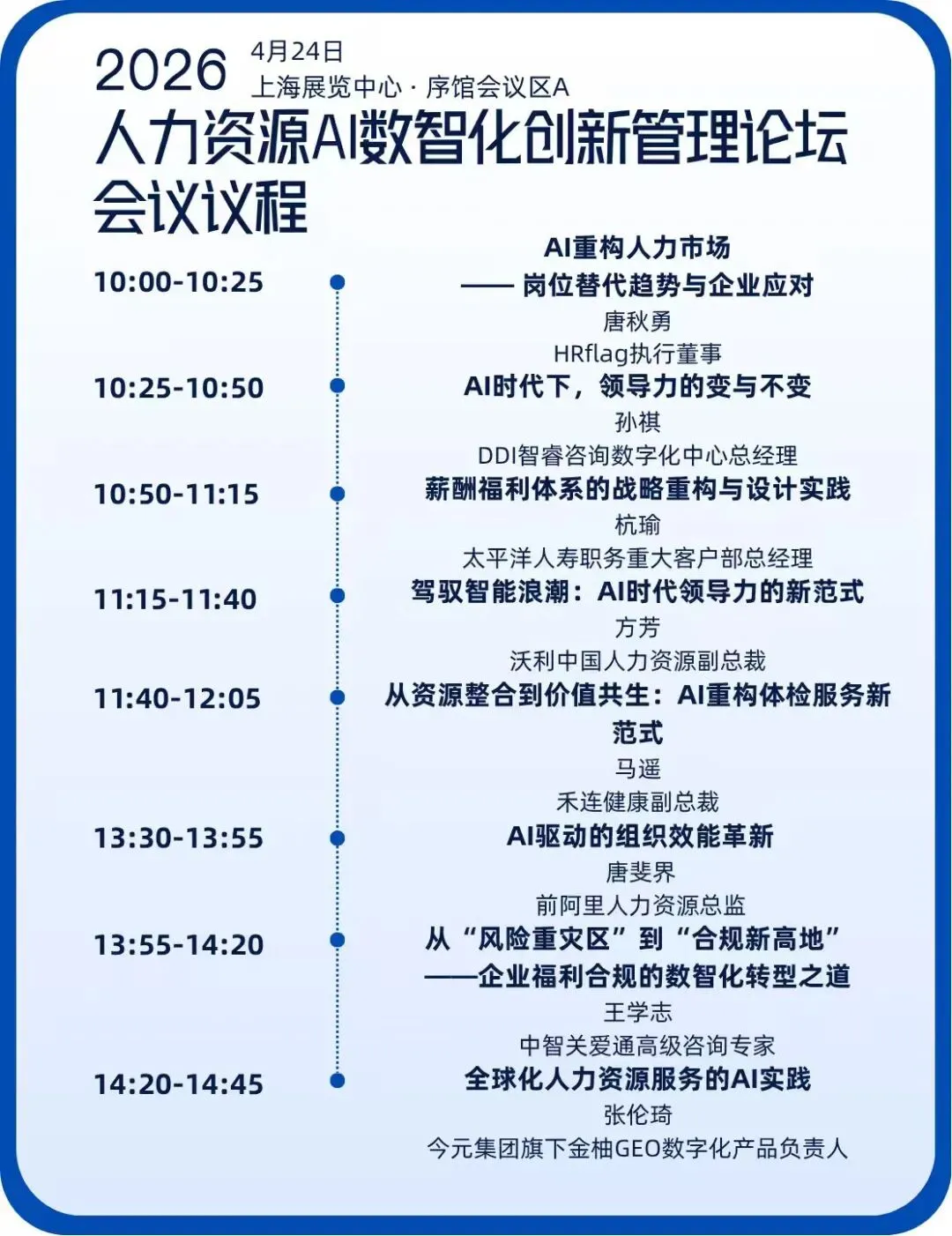 2026

4月24日
上海展览中心 · 序馆会议区A

人力资源AI数智化创新管理论坛
会议议程

10:00-10:25
AI重构人力市场
—— 岗位替代趋势与企业应对
唐秋勇
HRflag执行董事

10:25-10:50
AI时代下，领导力的变与不变
孙祺
DDI智睿咨询数字化中心总经理

10:50-11:15
薪酬福利体系的战略重构与设计实践
杭瑜
太平洋人寿职务重大客户部总经理

11:15-11:40
驾驭智能浪潮：AI时代领导力的新范式
方芳
沃利中国人力资源副总裁

11:40-12:05
从资源整合到价值共生：AI重构体检服务新范式
马遥
禾连健康副总裁

13:30-13:55
AI驱动的组织效能革新
唐斐界
前阿里人力资源总监

13:55-14:20
从“风险重灾区”到“合规新高地”
——企业福利合规的数智化转型之道
王学志
中智关爱通高级咨询专家

14:20-14:45
全球化人力资源服务的AI实践
张伦琦
今元集团旗下金柚GEO数字化产品负责人